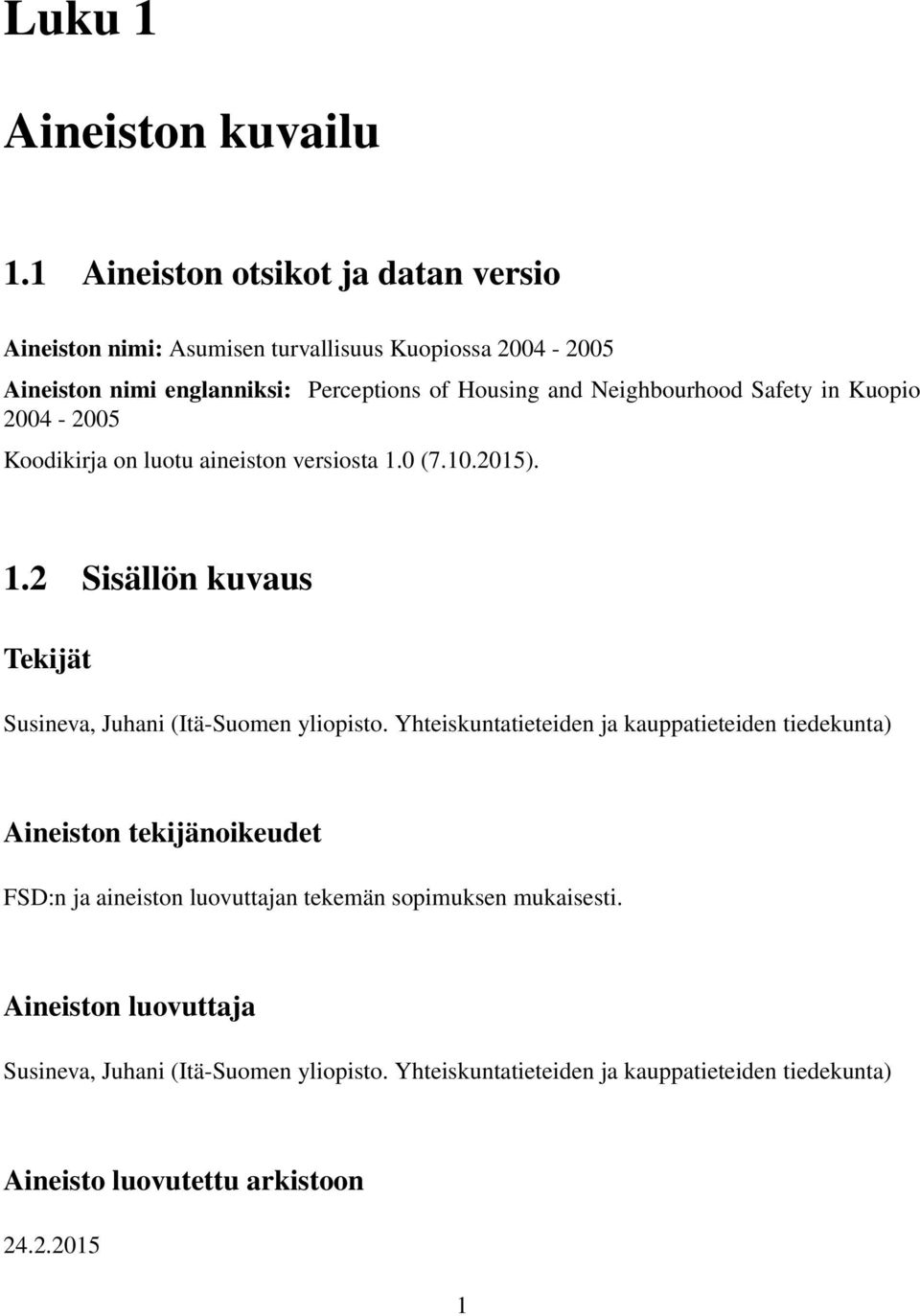 Luku 1

Aineiston kuvailu

1.1 Aineiston otsikot ja datan versio

Aineiston nimi: Asumisen turvallisuus Kuopiossa 2004 - 2005

Aineiston nimi englanniksi: Perceptions of Housing and Neighbourhood Safety in Kuopio 2004 - 2005

Koodikirja on luotu aineiston versiosta 1.0 (7.10.2015).

1.2 Sisällön kuvaus

Tekijät

Susineva, Juhani (Itä-Suomen yliopisto. Yhteiskuntatieteiden ja kauppatieteiden tiedekunta)

Aineiston tekijänoikeudet

FSD:n ja aineiston luovuttajan tekemän sopimuksen mukaisesti.

Aineiston luovuttaja

Susineva, Juhani (Itä-Suomen yliopisto. Yhteiskuntatieteiden ja kauppatieteiden tiedekunta)

Aineisto luovutettu arkistoon

24.2.2015

1